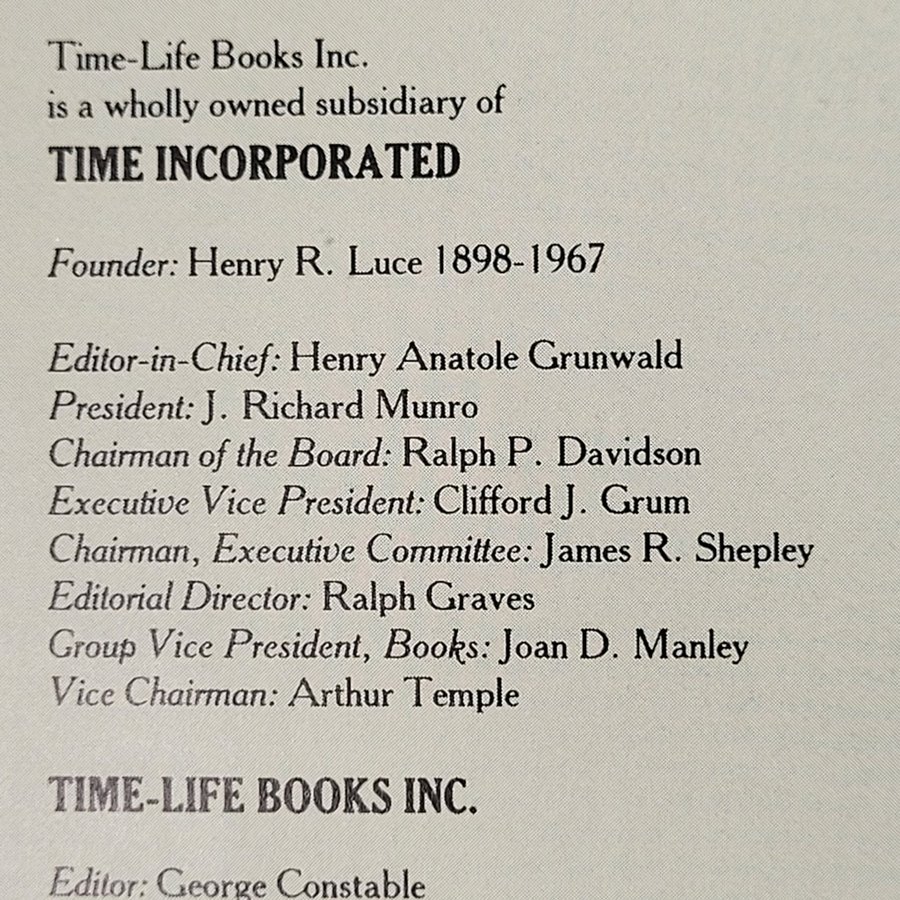 Time-Life Books Inc.
is a wholly owned subsidiary of
TIME INCORPORATED

Founder: Henry R. Luce 1898-1967

Editor-in-Chief: Henry Anatole Grunwald
President: J. Richard Munro
Chairman of the Board: Ralph P. Davidson
Executive Vice President: Clifford J. Grum
Chairman, Executive Committee: James R. Shepley
Editorial Director: Ralph Graves
Group Vice President, Books: Joan D. Manley
Vice Chairman: Arthur Temple

TIME-LIFE BOOKS INC.

Editor: George Constable